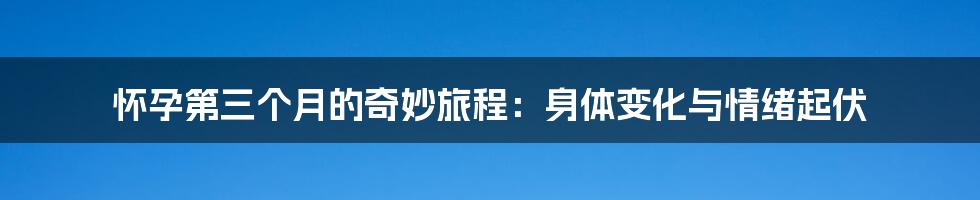 怀孕第三个月的奇妙旅程：身体变化与情绪起伏